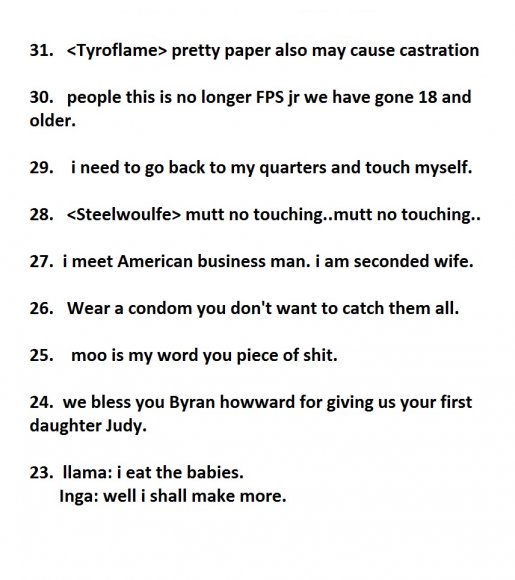 31. <Tyroflame> pretty paper also may cause castration

30. people this is no longer FPS jr we have gone 18 and older.

29. i need to go back to my quarters and touch myself.

28. <Steelwoulfe> mutt no touching..mutt no touching..

27. i meet American business man. i am seconded wife.

26. Wear a condom you don't want to catch them all.

25. moo is my word you piece of shit.

24. we bless you Byran howward for giving us your first daughter Judy.

23. llama: i eat the babies.
Inga: well i shall make more.